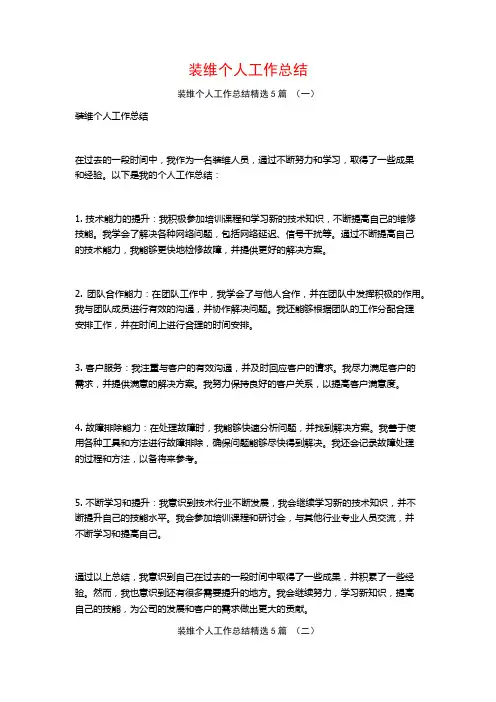 装维个人工作总结

装维个人工作总结精选 5 篇 （一）

装维个人工作总结

在过去的一段时间中，我作为一名装维人员，通过不断努力和学习，取得了一些成果和经验。以下是我的个人工作总结：

1. 技术能力的提升：我积极参加培训课程和学习新的技术知识，不断提高自己的维修技能。我学会了解决各种网络问题，包括网络延迟、信号干扰等。通过不断提高自己的技术能力，我能够更快地检修故障，并提供更好的解决方案。

2. 团队合作能力：在团队工作中，我学会了与他人合作，并在团队中发挥积极的作用。我与团队成员进行有效的沟通，并协作解决问题。我还能够根据团队的工作分配合理安排工作，并在时间上进行合理的时间安排。

3. 客户服务：我注重与客户的有效沟通，并及时回应客户的请求。我尽力满足客户的需求，并提供满意的解决方案。我努力保持良好的客户关系，以提高客户满意度。

4. 故障排除能力：在处理故障时，我能够快速分析问题，并找到解决方案。我善于使用各种工具和方法进行故障排除，确保问题能够尽快得到解决。我还会记录故障处理的过程和方法，以备将来参考。

5. 不断学习和提升：我意识到技术行业不断发展，我会继续学习新的技术知识，并不断提升自己的技能水平。我会参加培训课程和研讨会，与其他行业专业人员交流，并不断学习和提高自己。

通过以上总结，我意识到自己在过去的一段时间中取得了一些成果，并积累了一些经验。然而，我也意识到还有很多需要提升的地方。我会继续努力，学习新知识，提高自己的技能，为公司的发展和客户的需求做出更大的贡献。

装维个人工作总结精选 5 篇 （二）